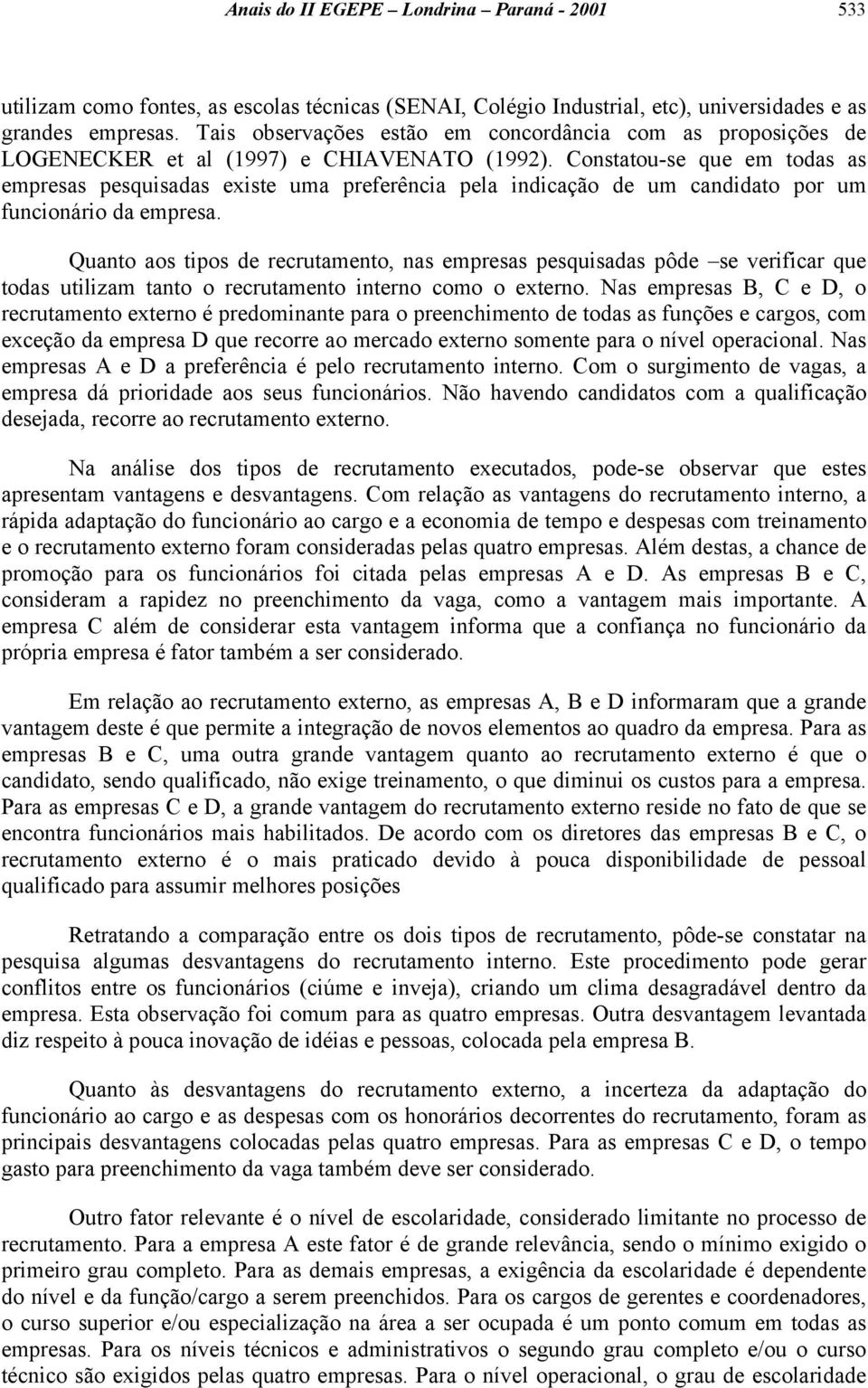 Anais do II EGEPE – Londrina – Paraná - 2001 533

utilizam como fontes, as escolas técnicas (SENAI, Colégio Industrial, etc), universidades e as grandes empresas. Tais observações estão em concordância com as proposições de LOGENECKER et al (1997) e CHIAVENATO (1992). Constatou-se que em todas as empresas pesquisadas existe uma preferência pela indicação de um candidato por um funcionário da empresa.

Quanto aos tipos de recrutamento, nas empresas pesquisadas pôde –se verificar que todas utilizam tanto o recrutamento interno como o externo. Nas empresas B, C e D, o recrutamento externo é predominante para o preenchimento de todas as funções e cargos, com exceção da empresa D que recorre ao mercado externo somente para o nível operacional. Nas empresas A e D a preferência é pelo recrutamento interno. Com o surgimento de vagas, a empresa dá prioridade aos seus funcionários. Não havendo candidatos com a qualificação desejada, recorre ao recrutamento externo.

Na análise dos tipos de recrutamento executados, pode-se observar que estes apresentam vantagens e desvantagens. Com relação as vantagens do recrutamento interno, a rápida adaptação do funcionário ao cargo e a economia de tempo e despesas com treinamento e o recrutamento externo foram consideradas pelas quatro empresas. Além destas, a chance de promoção para os funcionários foi citada pelas empresas A e D. As empresas B e C, consideram a rapidez no preenchimento da vaga, como a vantagem mais importante. A empresa C além de considerar esta vantagem informa que a confiança no funcionário da própria empresa é fator também a ser considerado.

Em relação ao recrutamento externo, as empresas A, B e D informaram que a grande vantagem deste é que permite a integração de novos elementos ao quadro da empresa. Para as empresas B e C, uma outra grande vantagem quanto ao recrutamento externo é que o candidato, sendo qualificado, não exige treinamento, o que diminui os custos para a empresa. Para as empresas C e D, a grande vantagem do recrutamento externo reside no fato de que se encontra funcionários mais habilitados. De acordo com os diretores das empresas B e C, o recrutamento externo é o mais praticado devido à pouca disponibilidade de pessoal qualificado para assumir melhores posições

Retratando a comparação entre os dois tipos de recrutamento, pôde-se constatar na pesquisa algumas desvantagens do recrutamento interno. Este procedimento pode gerar conflitos entre os funcionários (ciúme e inveja), criando um clima desagradável dentro da empresa. Esta observação foi comum para as quatro empresas. Outra desvantagem levantada diz respeito à pouca inovação de idéias e pessoas, colocada pela empresa B.

Quanto às desvantagens do recrutamento externo, a incerteza da adaptação do funcionário ao cargo e as despesas com os honorários decorrentes do recrutamento, foram as principais desvantagens colocadas pelas quatro empresas. Para as empresas C e D, o tempo gasto para preenchimento da vaga também deve ser considerado.

Outro fator relevante é o nível de escolaridade, considerado limitante no processo de recrutamento. Para a empresa A este fator é de grande relevância, sendo o mínimo exigido o primeiro grau completo. Para as demais empresas, a exigência da escolaridade é dependente do nível e da função/cargo a serem preenchidos. Para os cargos de gerentes e coordenadores, o curso superior e/ou especialização na área a ser ocupada é um ponto comum em todas as empresas. Para os níveis técnicos e administrativos o segundo grau completo e/ou o curso técnico são exigidos pelas quatro empresas. Para o nível operacional, o grau de escolaridade